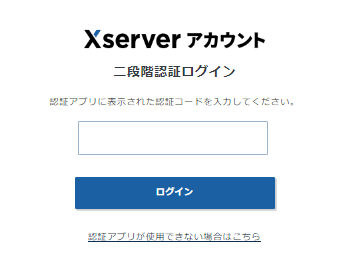 Xserver アカウント

二段階認証ログイン

認証アプリに表示された認証コードを入力してください。

ログイン

認証アプリが使用できない場合はこちら